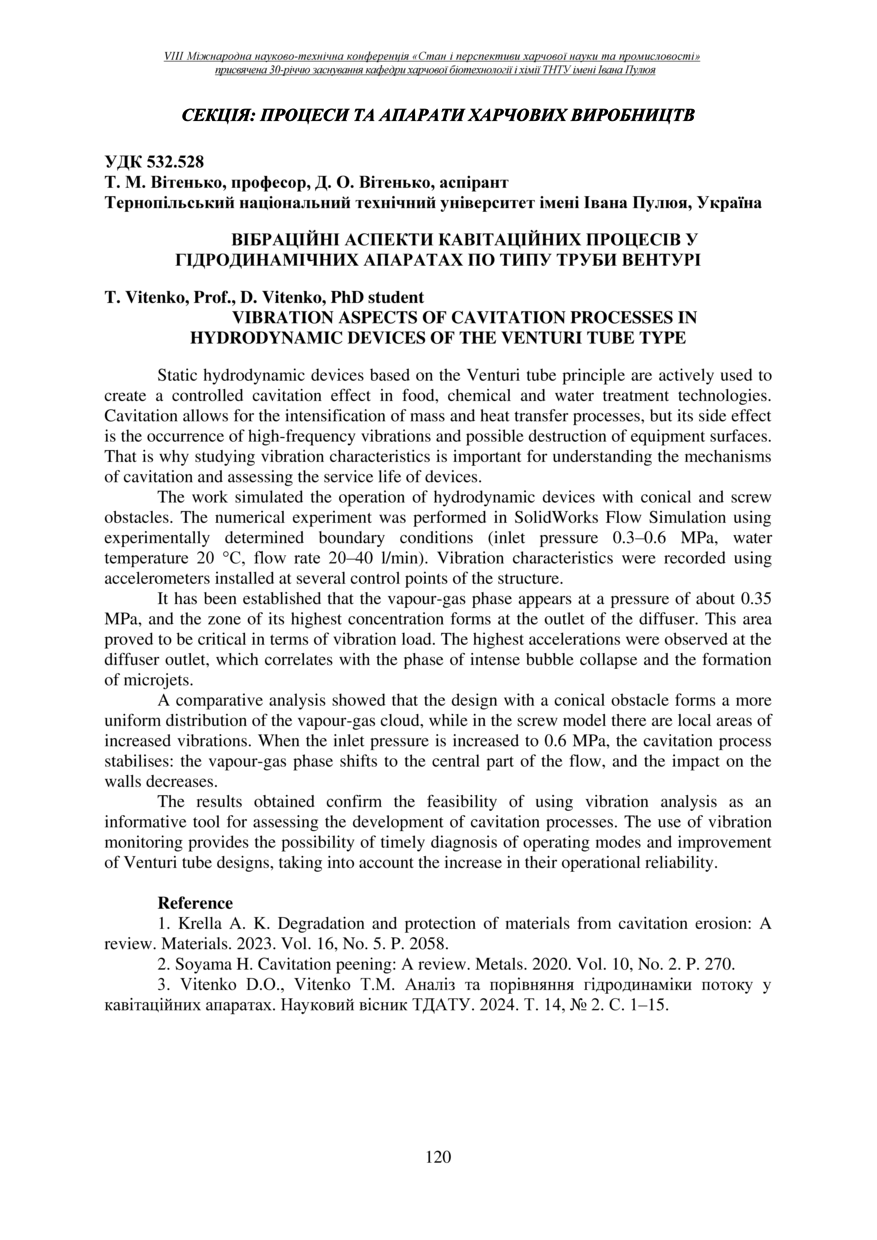 VIII Міжнародна науково-технічна конференція «Стан і перспективи харчової науки та промисловості»
присвячена 30-річчю заснування кафедри харчової біотехнології і хімії ТНТУ імені Івана Пулюя

СЕКЦІЯ: ПРОЦЕСИ ТА АПАРАТИ ХАРЧОВИХ ВИРОБНИЦТВ

УДК 532.528
Т. М. Вітенько, професор, Д. О. Вітенько, аспірант
Тернопільський національний технічний університет імені Івана Пулюя, Україна

ВІБРАЦІЙНІ АСПЕКТИ КАВІТАЦІЙНИХ ПРОЦЕСІВ У ГІДРОДИНАМІЧНИХ АПАРАТАХ ПО ТИПУ ТРУБИ ВЕНТУРІ

T. Vitenko, Prof., D. Vitenko, PhD student
VIBRATION ASPECTS OF CAVITATION PROCESSES IN HYDRODYNAMIC DEVICES OF THE VENTURI TUBE TYPE

Static hydrodynamic devices based on the Venturi tube principle are actively used to create a controlled cavitation effect in food, chemical and water treatment technologies. Cavitation allows for the intensification of mass and heat transfer processes, but its side effect is the occurrence of high-frequency vibrations and possible destruction of equipment surfaces. That is why studying vibration characteristics is important for understanding the mechanisms of cavitation and assessing the service life of devices.

The work simulated the operation of hydrodynamic devices with conical and screw obstacles. The numerical experiment was performed in SolidWorks Flow Simulation using experimentally determined boundary conditions (inlet pressure 0.3–0.6 MPa, water temperature 20 °C, flow rate 20–40 l/min). Vibration characteristics were recorded using accelerometers installed at several control points of the structure.

It has been established that the vapour-gas phase appears at a pressure of about 0.35 MPa, and the zone of its highest concentration forms at the outlet of the diffuser. This area proved to be critical in terms of vibration load. The highest accelerations were observed at the diffuser outlet, which correlates with the phase of intense bubble collapse and the formation of microjets.

A comparative analysis showed that the design with a conical obstacle forms a more uniform distribution of the vapour-gas cloud, while in the screw model there are local areas of increased vibrations. When the inlet pressure is increased to 0.6 MPa, the cavitation process stabilises: the vapour-gas phase shifts to the central part of the flow, and the impact on the walls decreases.

The results obtained confirm the feasibility of using vibration analysis as an informative tool for assessing the development of cavitation processes. The use of vibration monitoring provides the possibility of timely diagnosis of operating modes and improvement of Venturi tube designs, taking into account the increase in their operational reliability.

Reference
1. Krella A. K. Degradation and protection of materials from cavitation erosion: A review. Materials. 2023. Vol. 16, No. 5. P. 2058.
2. Soyama H. Cavitation peening: A review. Metals. 2020. Vol. 10, No. 2. P. 270.
3. Vitenko D.O., Vitenko T.M. Аналіз та порівняння гідродинаміки потоку у кавітаційних апаратах. Науковий вісник ТДАТУ. 2024. Т. 14, № 2. С. 1–15.

120